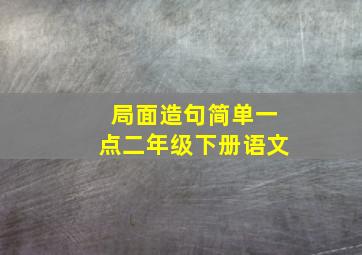 局面造句简单一点二年级下册语文